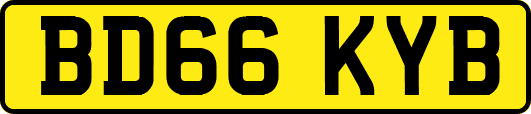 BD66 KYB